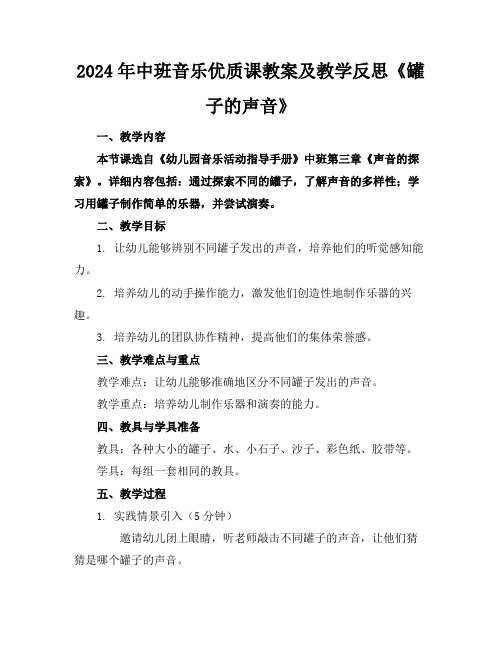 2024年中班音乐优质课教案及教学反思《罐子的声音》

一、教学内容

本节课选自《幼儿园音乐活动指导手册》中班第三章《声音的探索》。详细内容包括：通过探索不同的罐子，了解声音的多样性；学习用罐子制作简单的乐器，并尝试演奏。

二、教学目标

1. 让幼儿能够辨别不同罐子发出的声音，培养他们的听觉感知能力。

2. 培养幼儿的动手操作能力，激发他们创造性地制作乐器的兴趣。

3. 培养幼儿的团队协作精神，提高他们的集体荣誉感。

三、教学难点与重点

教学难点：让幼儿能够准确地区分不同罐子发出的声音。

教学重点：培养幼儿制作乐器和演奏的能力。

四、教具与学具准备

教具：各种大小的罐子、水、小石子、沙子、彩色纸、胶带等。

学具：每组一套相同的教具。

五、教学过程

1. 实践情景引入（5分钟）

邀请幼儿闭上眼睛，听老师敲击不同罐子的声音，让他们猜猜是哪个罐子的声音。